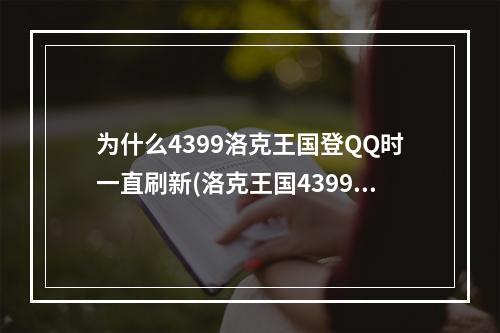 为什么4399洛克王国登QQ时一直刷新(洛克王国4399...